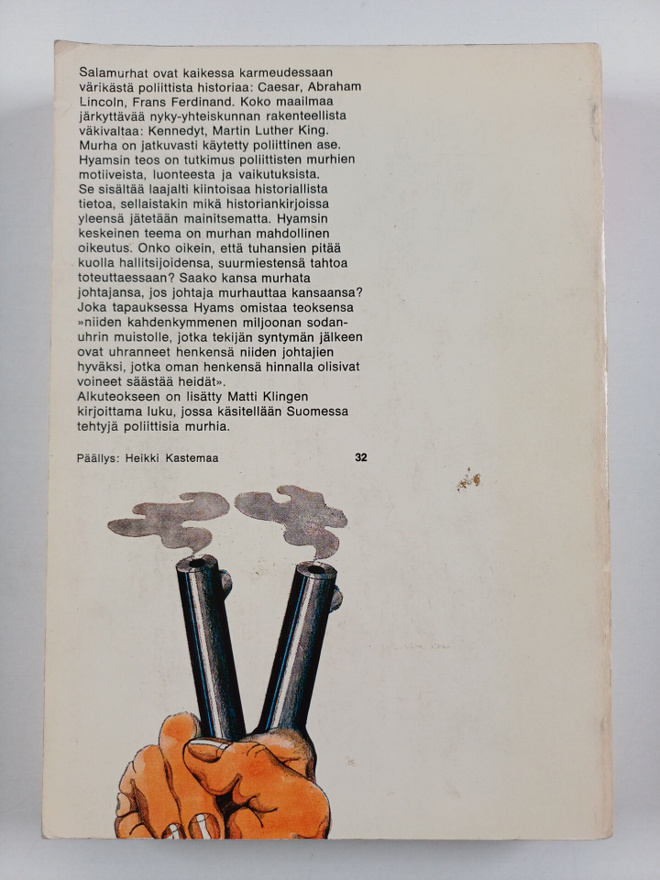 Salamurhat ovat kaikessa karmeudessaan värikästä poliittista historiaa: Caesar, Abraham Lincoln, Frans Ferdinand. Koko maailmaa järkyttävää nyky-yhteiskunnan rakenteellista väkivaltaa: Kennedyt, Martin Luther King. Murha on jatkuvasti käytetty poliittinen ase. Hyamsin teos on tutkimus poliittisten murhien motiiveista, luonteesta ja vaikutuksista. Se sisältää laajalti kiintoisaa historiallista tietoa, sellaistakin mikä historiankirjoissa yleensä jätetään mainitsematta. Hyamsin keskeinen teema on murhan mahdollinen oikeutus. Onko oikein, että tuhansien pitää kuolla hallitsijoidensa, suurmiestensä tahtoa toteuttaessaan? Saako kansa murhata johtajansa, jos johtaja murhauttaa kansaansa? Joka tapauksessa Hyams omistaa teoksensa »niiden kahdenkymmenen miljoonan sodanuhrin muistolle, jotka tekijän syntymän jälkeen ovat uhranneet henkensä niiden johtajien hyväksi, jotka oman henkensä hinnalla olisivat voineet säästää heidät».
Alkuteokseen on lisätty Matti Klingen kirjoittama luku, jossa käsitellään Suomessa tehtyjä poliittisia murhia.

Päällys: Heikki Kastemaa 32